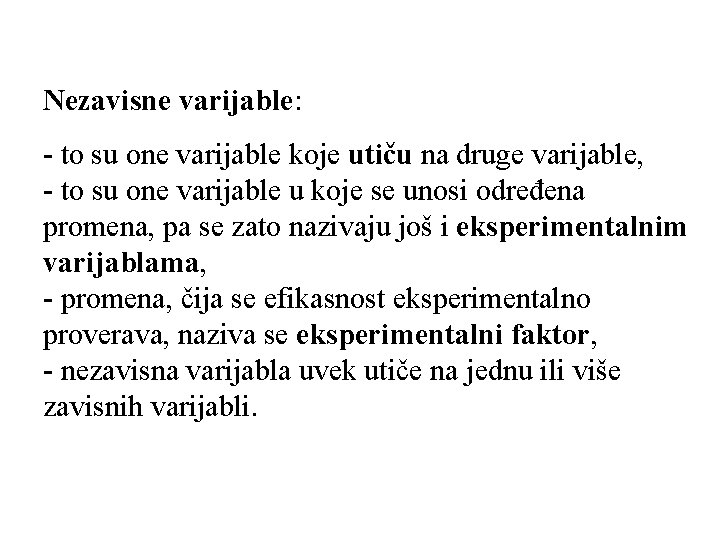 Nezavisne varijable:

- to su one varijable koje utiču na druge varijable,
- to su one varijable u koje se unosi određena promena, pa se zato nazivaju još i eksperimentalnim varijablama,
- promena, čija se efikasnost eksperimentalno proverava, naziva se eksperimentalni faktor,
- nezavisna varijabla uvek utiče na jednu ili više zavisnih varijabli.